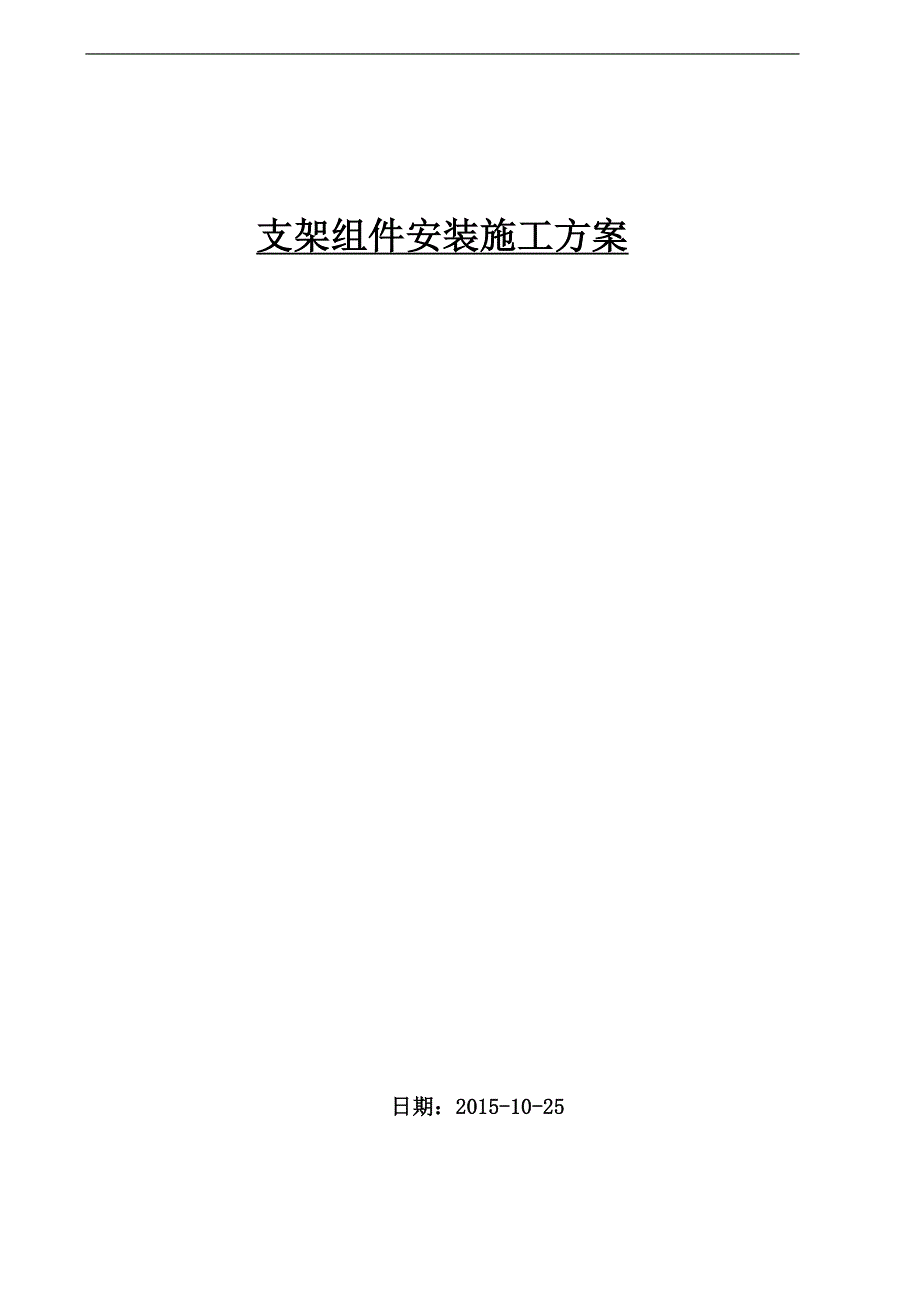 支架组件安装施工方案

日期：2015-10-25